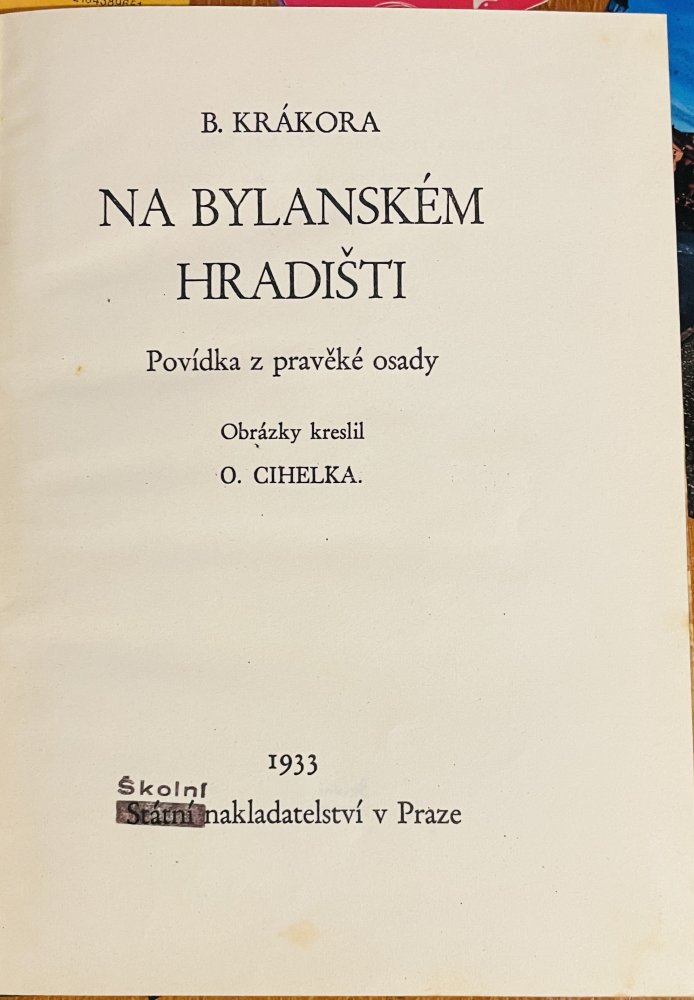 B. KRÁKORA

NA BYLANSKÉM HRADIŠTI

Povídka z pravěké osady

Obrázky kreslil

O. CIHELKA.

1933

Školní

Státní nakladatelství v Praze